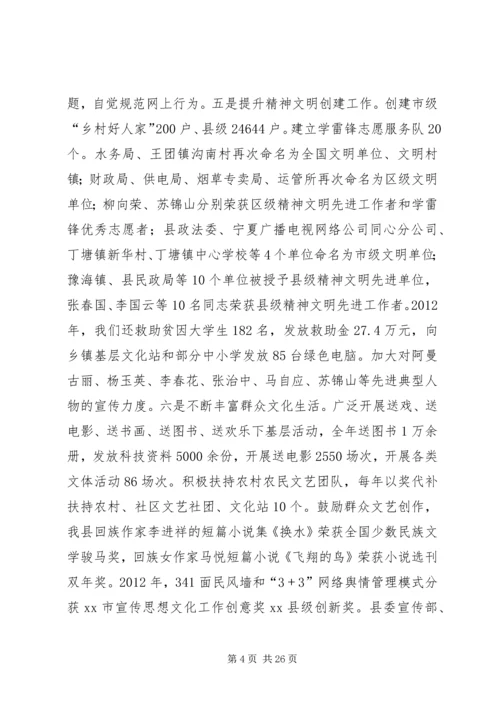 题，自觉规范网上行为。五是提升精神文明创建工作。创建市级“乡村好人家”200户、县级24644户。建立学雷锋志愿服务队20个。水务局、王团镇沟南村再次命名为全国文明单位、文明村镇；财政局、供电局、烟草专卖局、运管所再次命名为区级文明单位；柳向荣、苏锦山分别荣获区级精神文明先进工作者和学雷锋优秀志愿者；县政法委、宁夏广播电视网络公司同心分公司、丁塘镇新华村、丁塘镇中心学校等4个单位命名为市级文明单位；豫海镇、县民政局等10个单位被授予县级精神文明先进单位，张春国、李国云等10名同志荣获县级精神文明先进工作者。2012年，我们还救助贫困大学生182名，发放救助金27.4万元，向乡镇基层文化站和部分中小学发放85台绿色电脑。加大对阿曼古丽、杨玉英、李春花、张治中、马自应、苏锦山等先进典型人物的宣传力度。六是不断丰富群众文化生活。广泛开展送戏、送电影、送书画、送图书、送欢乐下基层活动，全年送图书1万余册，发放科技资料5000余份，开展送电影2550场次，开展各类文体活动86场次。积极扶持农村农民文艺团队，每年以奖代补扶持农村、社区文艺社团、文化站10个。鼓励群众文艺创作，我县回族作家李进祥的短篇小说集《换水》荣获全国少数民族文学骏马奖，回族女作家马悦短篇小说《飞翔的鸟》荣获小说选刊双年奖。2012年，341面民风墙和“3+3”网络舆情管理模式分获xx市宣传思想文化工作创意奖xx县级创新奖。县委宣传部、

第4页 共26页